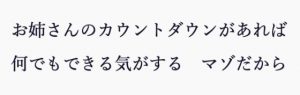 お姉さんのカウントダウンがあれば
何でもできる気がする　マゾだから